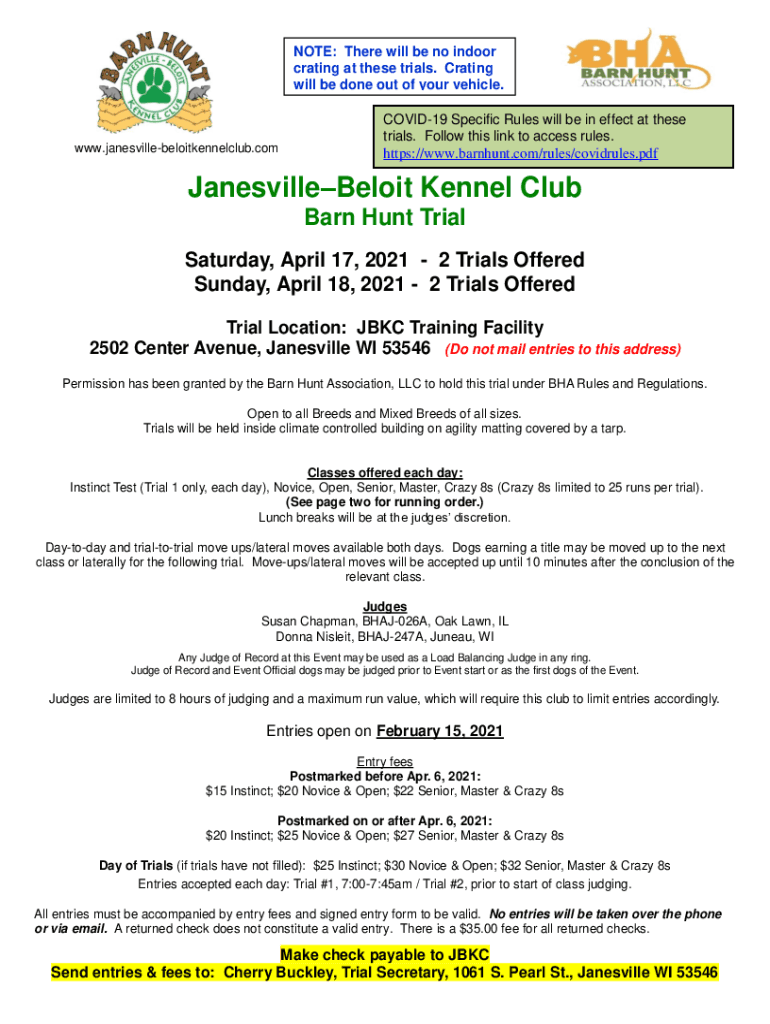 BARN HUNT
JANESVILLE - BELOIT
KENNEL CLUB

NOTE: There will be no indoor crating at these trials. Crating will be done out of your vehicle.

BHA
BARN HUNT
ASSOCIATION, LLC

www.janesville-beloitkennelclub.com

COVID-19 Specific Rules will be in effect at these trials. Follow this link to access rules. https://www.barnhunt.com/rules/covidrules.pdf

Janesville–Beloit Kennel Club
Barn Hunt Trial

Saturday, April 17, 2021 - 2 Trials Offered
Sunday, April 18, 2021 - 2 Trials Offered

Trial Location: JBKC Training Facility
2502 Center Avenue, Janesville WI 53546 (Do not mail entries to this address)

Permission has been granted by the Barn Hunt Association, LLC to hold this trial under BHA Rules and Regulations.

Open to all Breeds and Mixed Breeds of all sizes.
Trials will be held inside climate controlled building on agility matting covered by a tarp.

Classes offered each day:
Instinct Test (Trial 1 only, each day), Novice, Open, Senior, Master, Crazy 8s (Crazy 8s limited to 25 runs per trial).
(See page two for running order.)
Lunch breaks will be at the judges' discretion.

Day-to-day and trial-to-trial move ups/lateral moves available both days. Dogs earning a title may be moved up to the next class or laterally for the following trial. Move-ups/lateral moves will be accepted up until 10 minutes after the conclusion of the relevant class.

Judges
Susan Chapman, BHAJ-026A, Oak Lawn, IL
Donna Nisleit, BHAJ-247A, Juneau, WI

Any Judge of Record at this Event may be used as a Load Balancing Judge in any ring.
Judge of Record and Event Official dogs may be judged prior to Event start or as the first dogs of the Event.

Judges are limited to 8 hours of judging and a maximum run value, which will require this club to limit entries accordingly.

Entries open on February 15, 2021

Entry fees
Postmarked before Apr. 6, 2021:
$15 Instinct; $20 Novice & Open; $22 Senior, Master & Crazy 8s

Postmarked on or after Apr. 6, 2021:
$20 Instinct; $25 Novice & Open; $27 Senior, Master & Crazy 8s

Day of Trials (if trials have not filled): $25 Instinct; $30 Novice & Open; $32 Senior, Master & Crazy 8s
Entries accepted each day: Trial #1, 7:00-7:45am / Trial #2, prior to start of class judging.

All entries must be accompanied by entry fees and signed entry form to be valid. No entries will be taken over the phone or via email. A returned check does not constitute a valid entry. There is a $35.00 fee for all returned checks.

Make check payable to JBKC
Send entries & fees to: Cherry Buckley, Trial Secretary, 1061 S. Pearl St., Janesville WI 53546